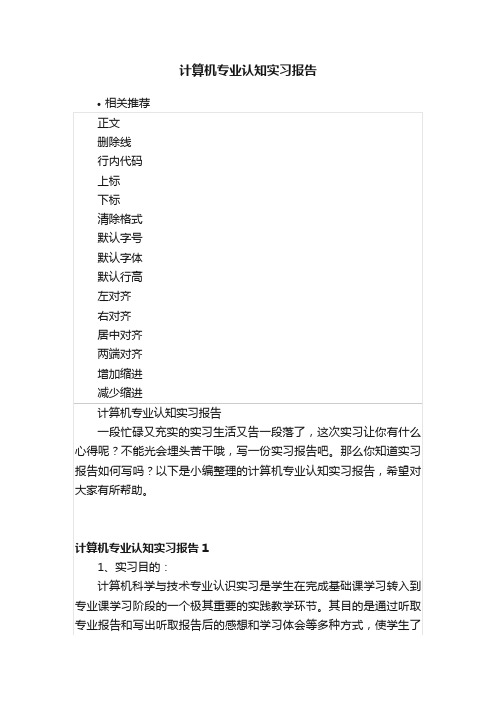 计算机专业认知实习报告

• 相关推荐

正文
删除线
行内代码
上标
下标
清除格式
默认字号
默认字体
默认行高
左对齐
右对齐
居中对齐
两端对齐
增加缩进
减少缩进

计算机专业认知实习报告

一段忙碌又充实的实习生活又告一段落了，这次实习让你有什么心得呢？不能光会埋头苦干哦，写一份实习报告吧。那么你知道实习报告如何写吗？以下是小编整理的计算机专业认知实习报告，希望对大家有所帮助。

计算机专业认知实习报告 1

1、实习目的：

计算机科学与技术专业认识实习是学生在完成基础课学习转入到专业课学习阶段的一个极其重要的实践教学环节。其目的是通过听取专业报告和写出听取报告后的感想和学习体会等多种方式，使学生了